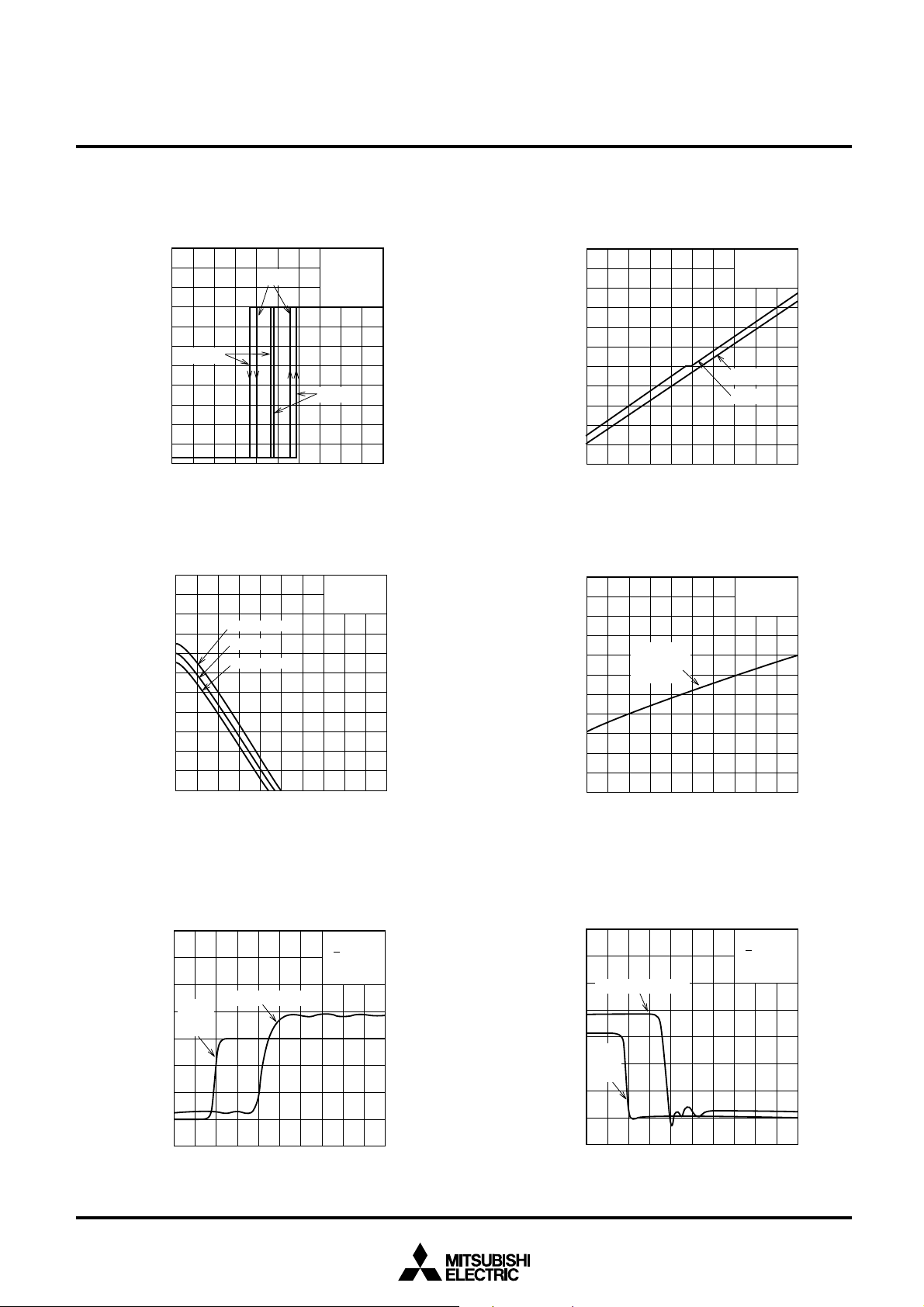 MITSUBISHI
ELECTRIC